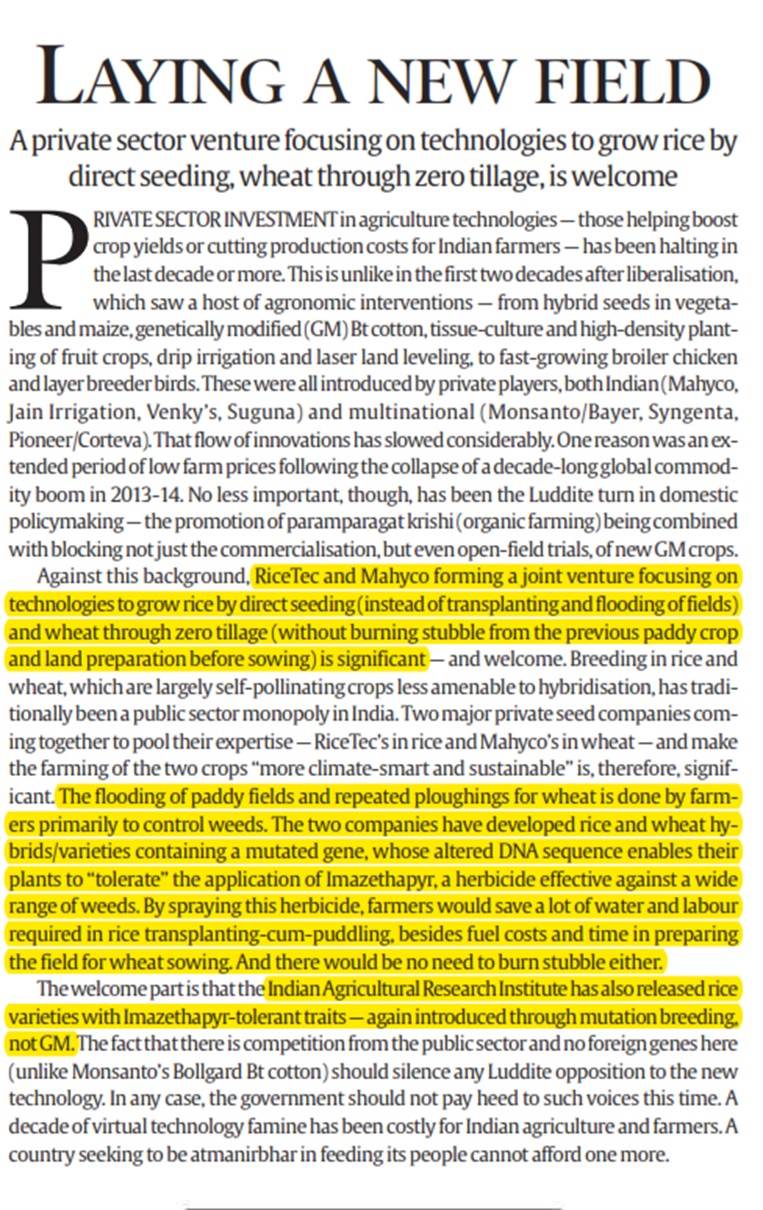 LAYING A NEW FIELD

A private sector venture focusing on technologies to grow rice by direct seeding, wheat through zero tillage, is welcome

PRIVATE SECTOR INVESTMENT in agriculture technologies — those helping boost crop yields or cutting production costs for Indian farmers — has been halting in the last decade or more. This is unlike in the first two decades after liberalisation, which saw a host of agronomic interventions — from hybrid seeds in vegetables and maize, genetically modified (GM) Bt cotton, tissue-culture and high-density planting of fruit crops, drip irrigation and laser land leveling, to fast-growing broiler chicken and layer breeder birds. These were all introduced by private players, both Indian (Mahyco, Jain Irrigation, Venky's, Suguna) and multinational (Monsanto/Bayer, Syngenta, Pioneer/Corteva). That flow of innovations has slowed considerably. One reason was an extended period of low farm prices following the collapse of a decade-long global commodity boom in 2013-14. No less important, though, has been the Luddite turn in domestic policymaking — the promotion of paramparagat krishi (organic farming) being combined with blocking not just the commercialisation, but even open-field trials, of new GM crops.

Against this background, RiceTec and Mahyco forming a joint venture focusing on technologies to grow rice by direct seeding (instead of transplanting and flooding of fields) and wheat through zero tillage (without burning stubble from the previous paddy crop and land preparation before sowing) is significant — and welcome. Breeding in rice and wheat, which are largely self-pollinating crops less amenable to hybridisation, has traditionally been a public sector monopoly in India. Two major private seed companies coming together to pool their expertise — RiceTec's in rice and Mahyco's in wheat — and make the farming of the two crops "more climate-smart and sustainable" is, therefore, significant. The flooding of paddy fields and repeated ploughings for wheat is done by farmers primarily to control weeds. The two companies have developed rice and wheat hybrids/varieties containing a mutated gene, whose altered DNA sequence enables their plants to "tolerate" the application of Imazethapyr, a herbicide effective against a wide range of weeds. By spraying this herbicide, farmers would save a lot of water and labour required in rice transplanting-cum-puddling, besides fuel costs and time in preparing the field for wheat sowing. And there would be no need to burn stubble either.

The welcome part is that the Indian Agricultural Research Institute has also released rice varieties with Imazethapyr-tolerant traits — again introduced through mutation breeding, not GM. The fact that there is competition from the public sector and no foreign genes here (unlike Monsanto's Bollgard Bt cotton) should silence any Luddite opposition to the new technology. In any case, the government should not pay heed to such voices this time. A decade of virtual technology famine has been costly for Indian agriculture and farmers. A country seeking to be atmanirbhar in feeding its people cannot afford one more.